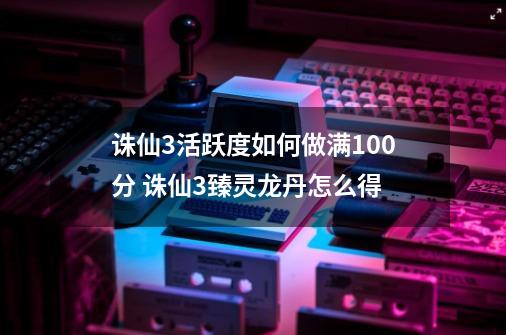 诛仙3活跃度如何做满100分 诛仙3臻灵龙丹怎么得